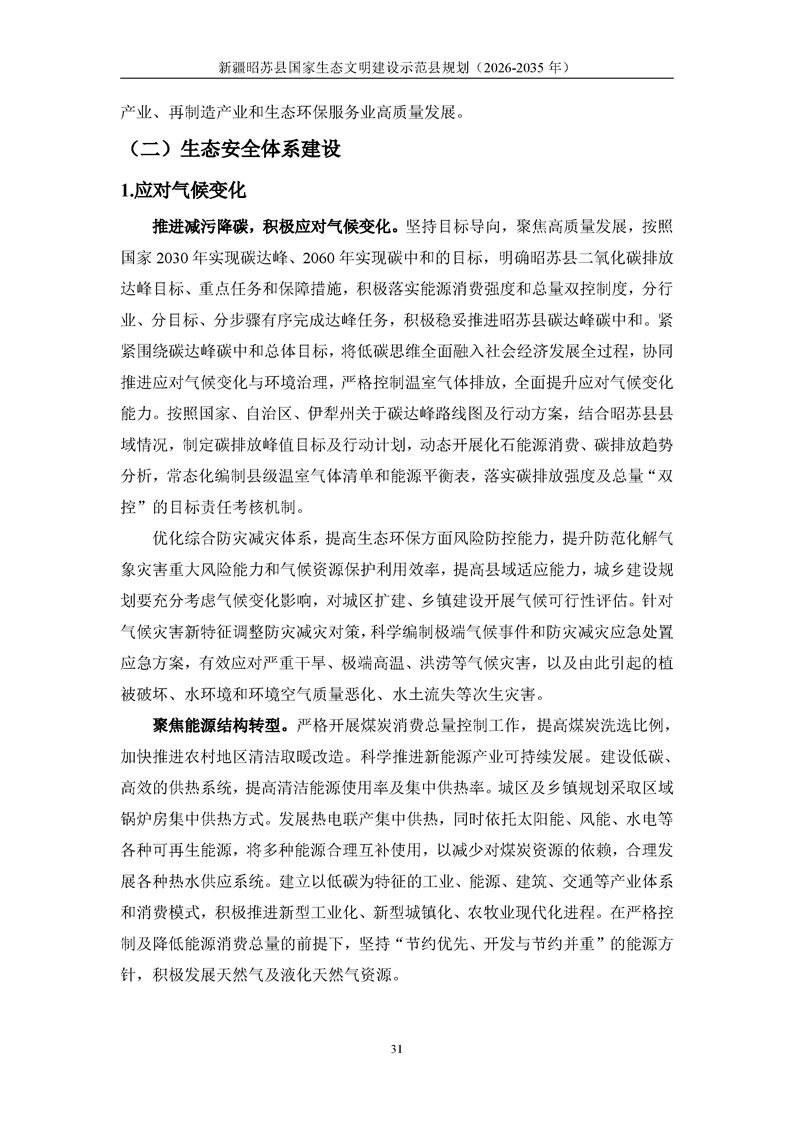 新疆昭苏县国家生态文明建设示范县规划（2026-2035年）

产业、再制造产业和生态环保服务业高质量发展。

（二）生态安全体系建设

1.应对气候变化

推进减污降碳，积极应对气候变化。坚持目标导向，聚焦高质量发展，按照国家2030年实现碳达峰、2060年实现碳中和的目标，明确昭苏县二氧化碳排放达峰目标、重点任务和保障措施，积极落实能源消费强度和总量双控制度，分行业、分目标、分步骤有序完成达峰任务，积极稳妥推进昭苏县碳达峰碳中和。紧紧围绕碳达峰碳中和总体目标，将低碳思维全面融入社会经济发展全过程，协同推进应对气候变化与环境治理，严格控制温室气体排放，全面提升应对气候变化能力。按照国家、自治区、伊犁州关于碳达峰路线图及行动方案，结合昭苏县县域情况，制定碳排放峰值目标及行动计划，动态开展化石能源消费、碳排放趋势分析，常态化编制县级温室气体清单和能源平衡表，落实碳排放强度及总量“双控”的目标责任考核机制。

优化综合防灾减灾体系，提高生态环保方面风险防控能力，提升防范化解气象灾害重大风险能力和气候资源保护利用效率，提高县域适应能力，城乡建设规划要充分考虑气候变化影响，对城区扩建、乡镇建设开展气候可行性评估。针对气候灾害新特征调整防灾减灾对策，科学编制极端气候事件和防灾减灾应急处置应急方案，有效应对严重干旱、极端高温、洪涝等气候灾害，以及由此引起的植被破坏、水环境和环境空气质量恶化、水土流失等次生灾害。

聚焦能源结构转型。严格开展煤炭消费总量控制工作，提高煤炭洗选比例，加快推进农村地区清洁取暖改造。科学推进新能源产业可持续发展。建设低碳、高效的供热系统，提高清洁能源使用率及集中供热率。城区及乡镇规划采取区域锅炉房集中供热方式。发展热电联产集中供热，同时依托太阳能、风能、水电等各种可再生能源，将多种能源合理互补使用，以减少对煤炭资源的依赖，合理发展各种热水供应系统。建立以低碳为特征的工业、能源、建筑、交通等产业体系和消费模式，积极推进新型工业化、新型城镇化、农牧业现代化进程。在严格控制及降低能源消费总量的前提下，坚持“节约优先、开发与节约并重”的能源方针，积极发展天然气及液化天然气资源。

31